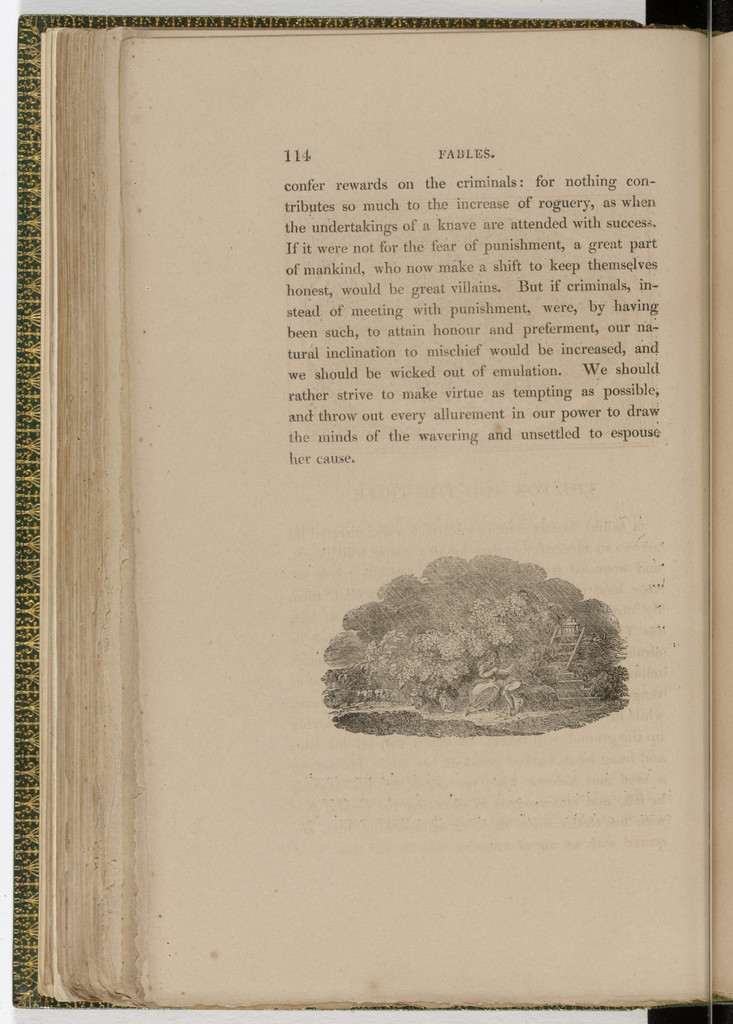 114 FABLES.

confer rewards on the criminals: for nothing contributes so much to the increase of roguery, as when the undertakings of a knave are attended with success. If it were not for the fear of punishment, a great part of mankind, who now make a shift to keep themselves honest, would be great villains. But if criminals, instead of meeting with punishment, were, by having been such, to attain honour and preferment, our natural inclination to mischief would be increased, and we should be wicked out of emulation. We should rather strive to make virtue as tempting as possible, and throw out every allurement in our power to draw the minds of the wavering and unsettled to espouse her cause.